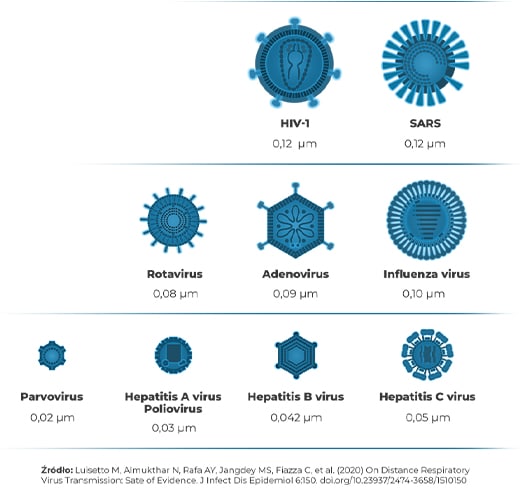 HIV-1
0,12 μm

SARS
0,12 μm

Rotavirus
0,08 μm

Adenovirus
0,09 μm

Influenza virus
0,10 μm

Parvovirus
0,02 μm

Hepatitis A virus
Poliovirus
0,03 μm

Hepatitis B virus
0,042 μm

Hepatitis C virus
0,05 μm

Źródło: Luisetto M, Almukthar N, Rafa AY, Jangdey MS, Fiazza C, et al. (2020) On Distance Respiratory Virus Transmission: Sate of Evidence. J Infect Dis Epidemiol 6:150. doi.org/10.23937/2474-3658/1510150